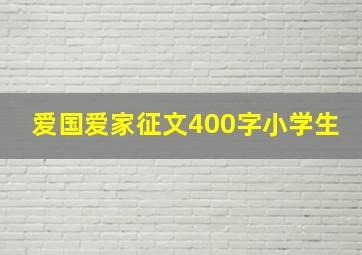 爱国爱家征文400字小学生